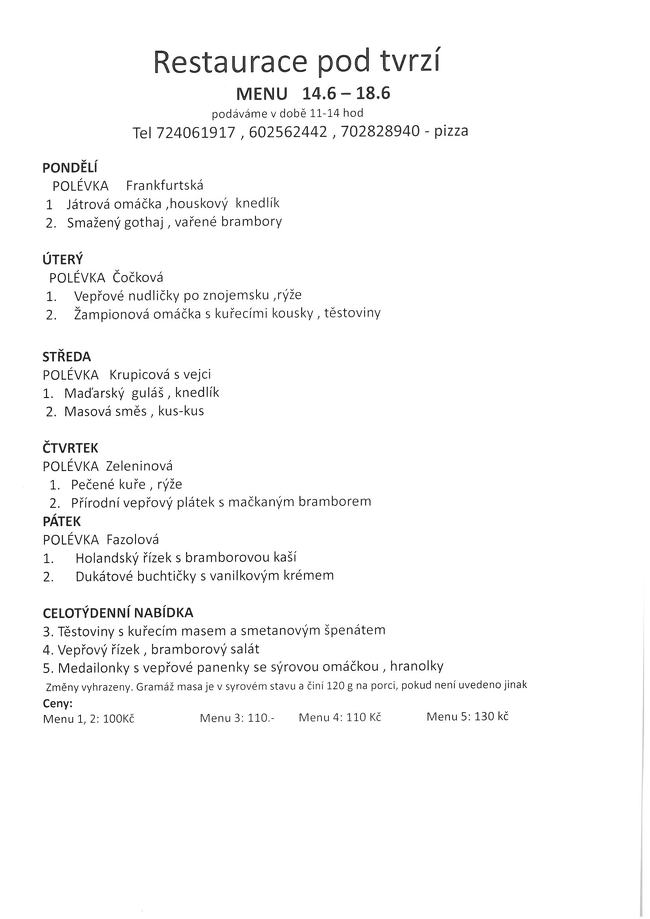 Restaurace pod tvrzí

MENU 14.6 – 18.6

podáváme v době 11-14 hod

Tel 724061917 , 602562442 , 702828940 - pizza

PONDĚLÍ
POLÉVKA Frankfurtská
1 Játrová omáčka ,houskový knedlík
2. Smažený gothaj , vařené brambory

ÚTERÝ
POLÉVKA Čočková
1. Vepřové nudličky po znojemsku ,rýže
2. Žampionová omáčka s kuřecími kousky , těstoviny

STŘEDA
POLÉVKA Krupicová s vejci
1. Maďarský guláš , knedlík
2. Masová směs , kus-kus

ČTVRTEK
POLÉVKA Zeleninová
1. Pečené kuře , rýže
2. Přírodní vepřový plátek s mačkaným bramborem

PÁTEK
POLÉVKA Fazolová
1. Holandský řízek s bramborovou kaší
2. Dukátové buchtičky s vanilkovým krémem

CELOTÝDENNÍ NABÍDKA
3. Těstoviny s kuřecím masem a smetanovým špenátem
4. Vepřový řízek , bramborový salát
5. Medailonky s vepřové panenky se sýrovou omáčkou , hranolky

Změny vyhrazeny. Gramáž masa je v syrovém stavu a činí 120 g na porci, pokud není uvedeno jinak

Ceny:
Menu 1, 2: 100Kč Menu 3: 110.- Menu 4: 110 Kč Menu 5: 130 kč